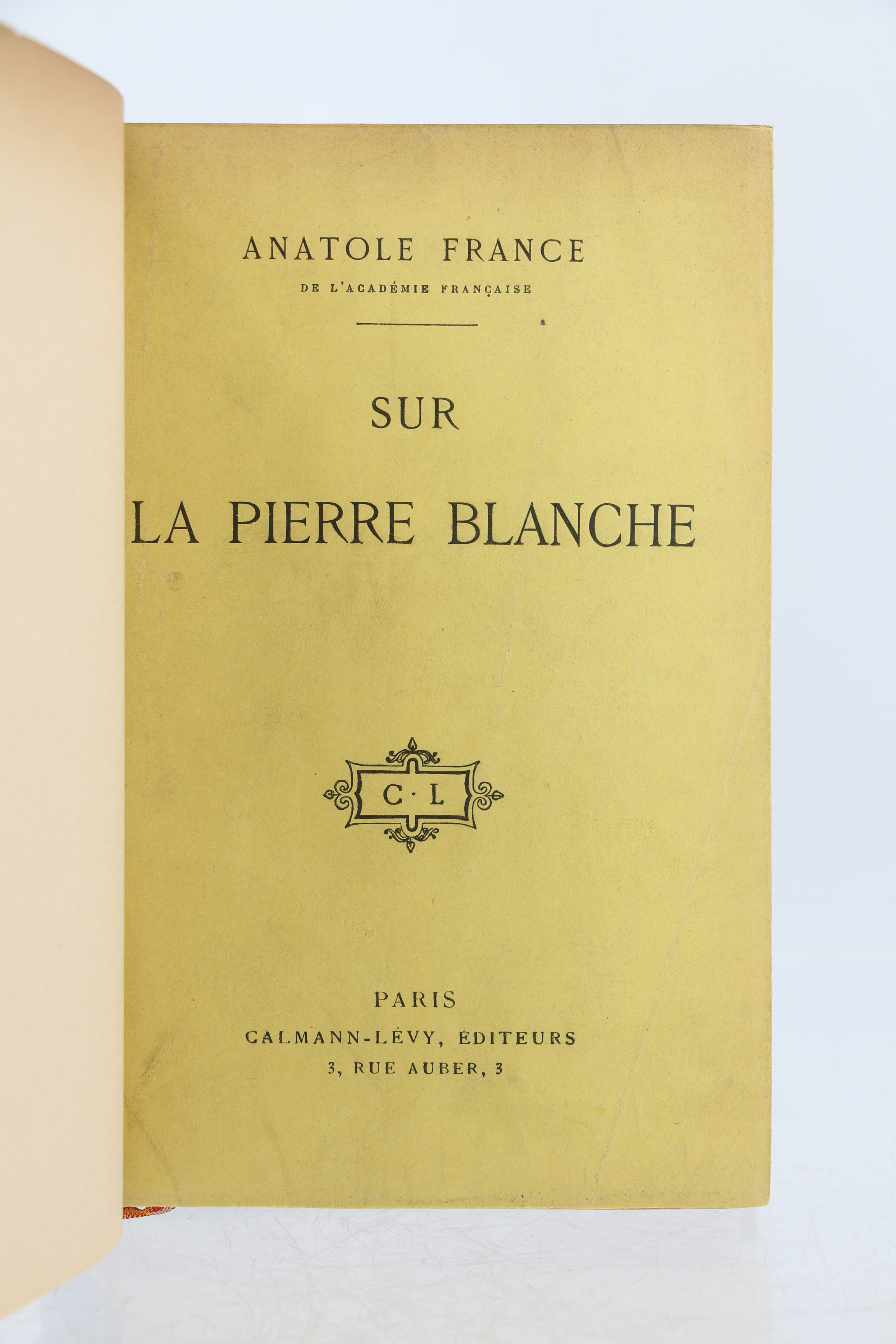 ANATOLE FRANCE

DE L'ACADÉMIE FRANÇAISE

SUR

LA PIERRE BLANCHE

C · L

PARIS

CALMANN-LÉVY, ÉDITEURS

3, RUE AUBER, 3